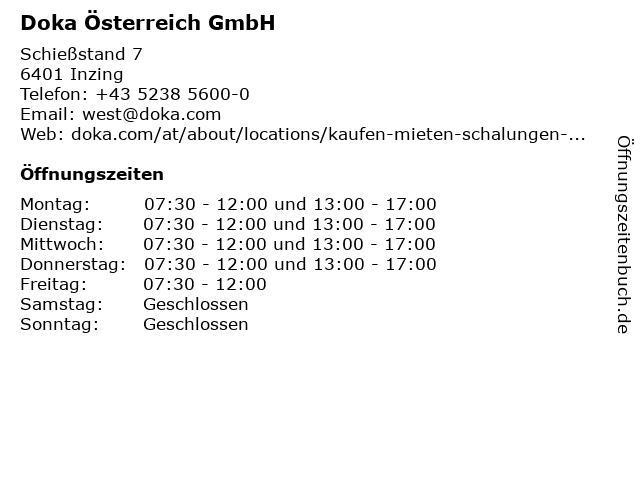 Doka Österreich GmbH

Schießstand 7
6401 Inzing
Telefon: +43 5238 5600-0
Email: west@doka.com
Web: doka.com/at/about/locations/kaufen-mieten-schalungen-...

Öffnungszeiten

Montag: 07:30 - 12:00 und 13:00 - 17:00
Dienstag: 07:30 - 12:00 und 13:00 - 17:00
Mittwoch: 07:30 - 12:00 und 13:00 - 17:00
Donnerstag: 07:30 - 12:00 und 13:00 - 17:00
Freitag: 07:30 - 12:00
Samstag: Geschlossen
Sonntag: Geschlossen

Öffnungszeitenbuch.de